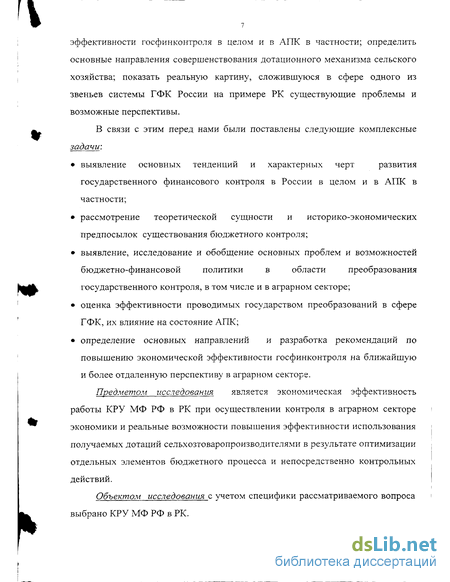 7

эффективности госфинконтроля в целом и в АПК в частности; определить основные направления совершенствования дотационного механизма сельского хозяйства; показать реальную картину, сложившуюся в сфере одного из звеньев системы ГФК России на примере РК существующие проблемы и возможные перспективы.

В связи с этим перед нами были поставлены следующие комплексные задачи:

• выявление основных тенденций и характерных черт развития государственного финансового контроля в России в целом и в АПК в частности;

• рассмотрение теоретической сущности и историко-экономических предпосылок существования бюджетного контроля;

• выявление, исследование и обобщение основных проблем и возможностей бюджетно-финансовой политики в области преобразования государственного контроля, в том числе и в аграрном секторе;

• оценка эффективности проводимых государством преобразований в сфере ГФК, их влияние на состояние АПК;

• определение основных направлений и разработка рекомендаций по повышению экономической эффективности госфинконтроля на ближайшую и более отдаленную перспективу в аграрном секторе.

Предметом исследования является экономическая эффективность работы КРУ МФ РФ в РК при осуществлении контроля в аграрном секторе экономики и реальные возможности повышения эффективности использования получаемых дотаций сельхозтоваропроизводителями в результате оптимизации отдельных элементов бюджетного процесса и непосредственно контрольных действий.

Объектом исследования с учетом специфики рассматриваемого вопроса выбрано КРУ МФ РФ в РК.

dsLib.net
библиотека диссертаций